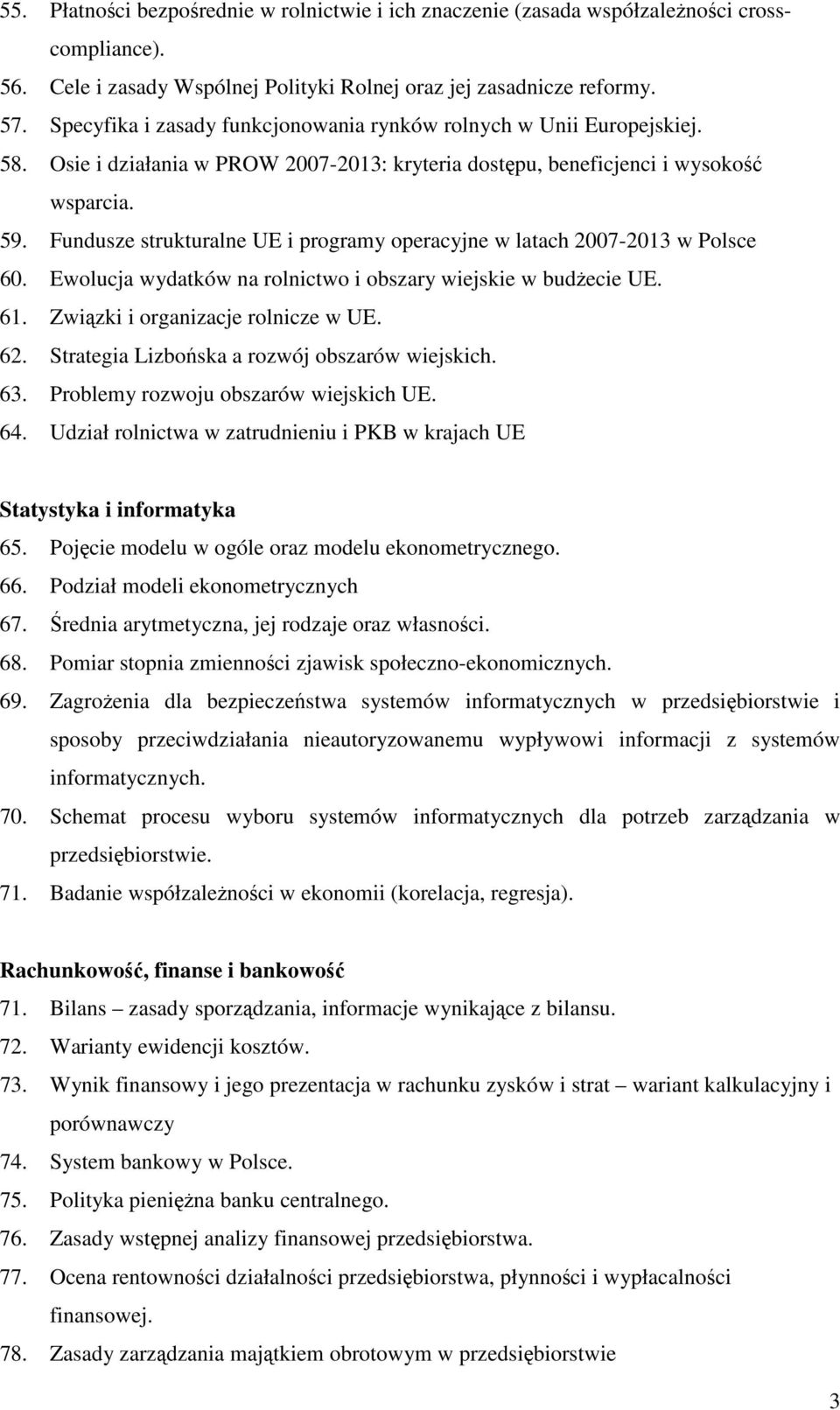 55. Płatności bezpośrednie w rolnictwie i ich znaczenie (zasada współzależności cross-compliance).
56. Cele i zasady Wspólnej Polityki Rolnej oraz jej zasadnicze reformy.
57. Specyfika i zasady funkcjonowania rynków rolnych w Unii Europejskiej.
58. Osie i działania w PROW 2007-2013: kryteria dostępu, beneficjenci i wysokość wsparcia.
59. Fundusze strukturalne UE i programy operacyjne w latach 2007-2013 w Polsce
60. Ewolucja wydatków na rolnictwo i obszary wiejskie w budżecie UE.
61. Związki i organizacje rolnicze w UE.
62. Strategia Lizbońska a rozwój obszarów wiejskich.
63. Problemy rozwoju obszarów wiejskich UE.
64. Udział rolnictwa w zatrudnieniu i PKB w krajach UE

Statystyka i informatyka
65. Pojęcie modelu w ogóle oraz modelu ekonometrycznego.
66. Podział modeli ekonometrycznych
67. Średnia arytmetyczna, jej rodzaje oraz własności.
68. Pomiar stopnia zmienności zjawisk społeczno-ekonomicznych.
69. Zagrożenia dla bezpieczeństwa systemów informatycznych w przedsiębiorstwie i sposoby przeciwdziałania nieautoryzowanemu wypływowi informacji z systemów informatycznych.
70. Schemat procesu wyboru systemów informatycznych dla potrzeb zarządzania w przedsiębiorstwie.
71. Badanie współzależności w ekonomii (korelacja, regresja).

Rachunkowość, finanse i bankowość
71. Bilans – zasady sporządzania, informacje wynikające z bilansu.
72. Warianty ewidencji kosztów.
73. Wynik finansowy i jego prezentacja w rachunku zysków i strat – wariant kalkulacyjny i porównawczy
74. System bankowy w Polsce.
75. Polityka pieniężna banku centralnego.
76. Zasady wstępnej analizy finansowej przedsiębiorstwa.
77. Ocena rentowności działalności przedsiębiorstwa, płynności i wypłacalności finansowej.
78. Zasady zarządzania majątkiem obrotowym w przedsiębiorstwie

3